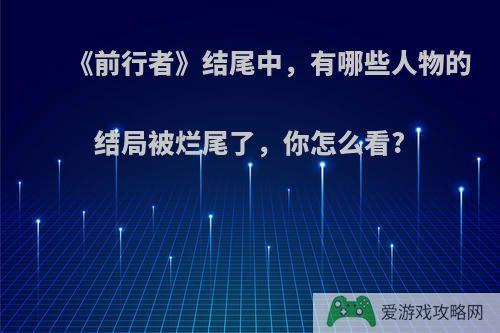 《前行者》结尾中，有哪些人物的结局被烂尾了，你怎么看?

爱游戏攻略网